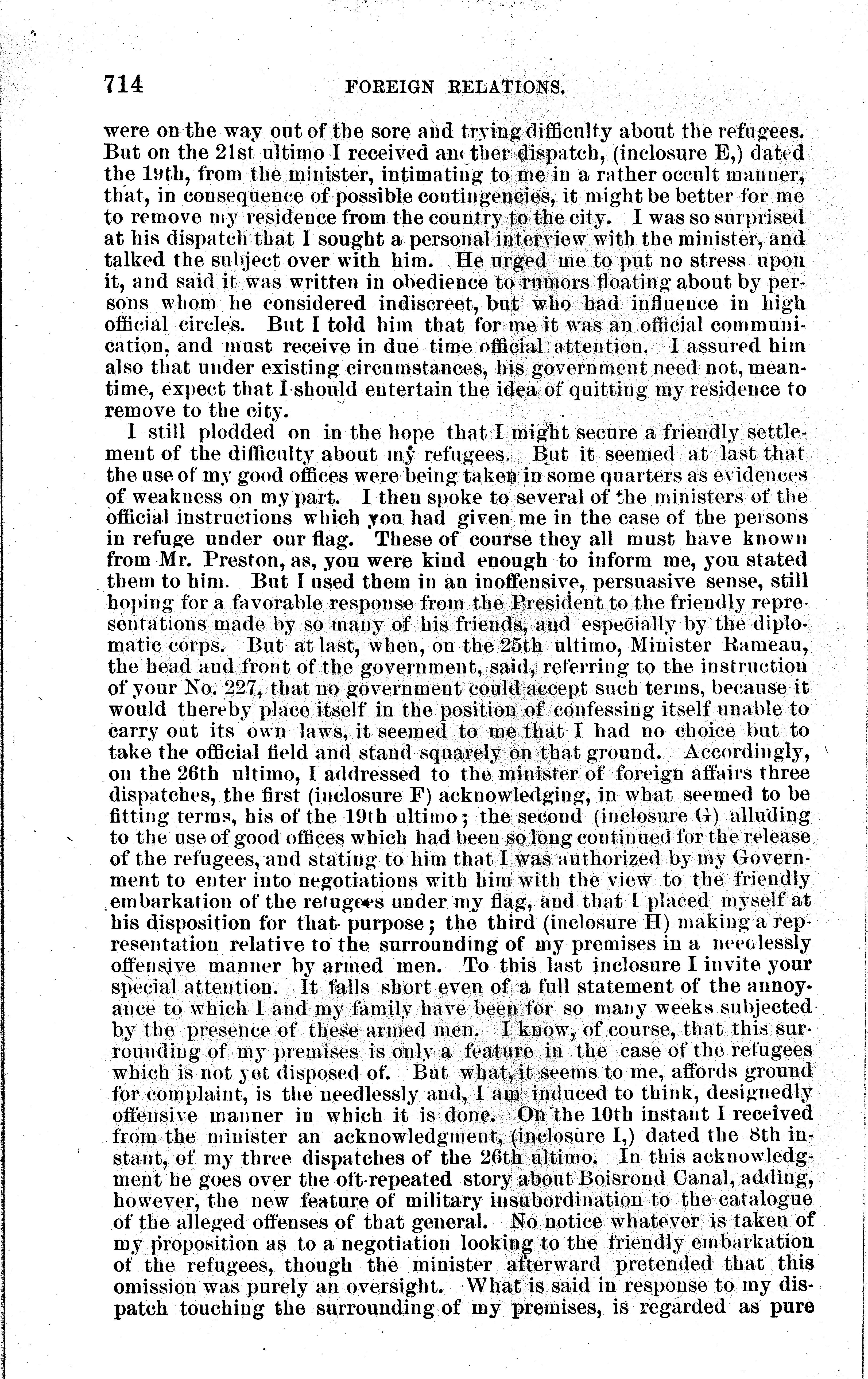 714 FOREIGN RELATIONS.

were on the way out of the sore and trying difficulty about the refugees. But on the 21st ultimo I received another dispatch, (inclosure E,) dated the 19th, from the minister, intimating to me in a rather occult manner, that, in consequence of possible contingencies, it might be better for me to remove my residence from the country to the city. I was so surprised at his dispatch that I sought a personal interview with the minister, and talked the subject over with him. He urged me to put no stress upon it, and said it was written in obedience to rumors floating about by persons whom he considered indiscreet, but who had influence in high official circles. But I told him that for me it was an official communication, and must receive in due time official attention. I assured him also that under existing circumstances, his government need not, meantime, expect that I should entertain the idea of quitting my residence to remove to the city.

I still plodded on in the hope that I might secure a friendly settlement of the difficulty about my refugees. But it seemed at last that the use of my good offices were being taken in some quarters as evidences of weakness on my part. I then spoke to several of the ministers of the official instructions which you had given me in the case of the persons in refuge under our flag. These of course they all must have known from Mr. Preston, as, you were kind enough to inform me, you stated them to him. But I used them in an inoffensive, persuasive sense, still hoping for a favorable response from the President to the friendly representations made by so many of his friends, and especially by the diplomatic corps. But at last, when, on the 25th ultimo, Minister Rameau, the head and front of the government, said, referring to the instruction of your No. 227, that no government could accept such terms, because it would thereby place itself in the position of confessing itself unable to carry out its own laws, it seemed to me that I had no choice but to take the official field and stand squarely on that ground. Accordingly, on the 26th ultimo, I addressed to the minister of foreign affairs three dispatches, the first (inclosure F) acknowledging, in what seemed to be fitting terms, his of the 19th ultimo; the second (inclosure G) alluding to the use of good offices which had been so long continued for the release of the refugees, and stating to him that I was authorized by my Government to enter into negotiations with him with the view to the friendly embarkation of the refugees under my flag, and that I placed myself at his disposition for that purpose; the third (inclosure H) making a representation relative to the surrounding of my premises in a needlessly offensive manner by armed men. To this last inclosure I invite your special attention. It falls short even of a full statement of the annoyance to which I and my family have been for so many weeks subjected by the presence of these armed men. I know, of course, that this surrounding of my premises is only a feature in the case of the refugees which is not yet disposed of. But what, it seems to me, affords ground for complaint, is the needlessly and, I am induced to think, designedly offensive manner in which it is done. On the 10th instant I received from the minister an acknowledgment, (inclosure I,) dated the 8th instant, of my three dispatches of the 26th ultimo. In this acknowledgment he goes over the oft-repeated story about Boisrond Canal, adding, however, the new feature of military insubordination to the catalogue of the alleged offenses of that general. No notice whatever is taken of my proposition as to a negotiation looking to the friendly embarkation of the refugees, though the minister afterward pretended that this omission was purely an oversight. What is said in response to my dispatch touching the surrounding of my premises, is regarded as pure